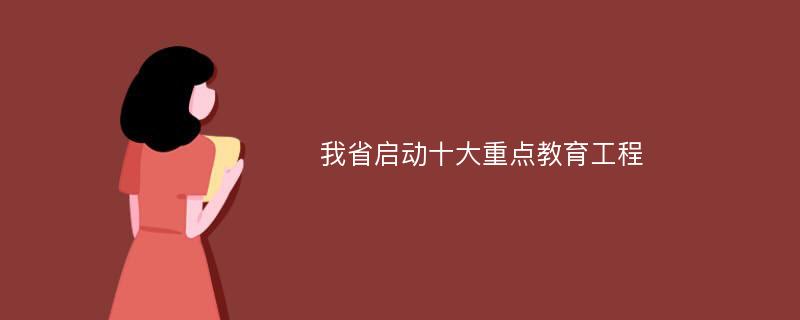 我省启动十大重点教育工程